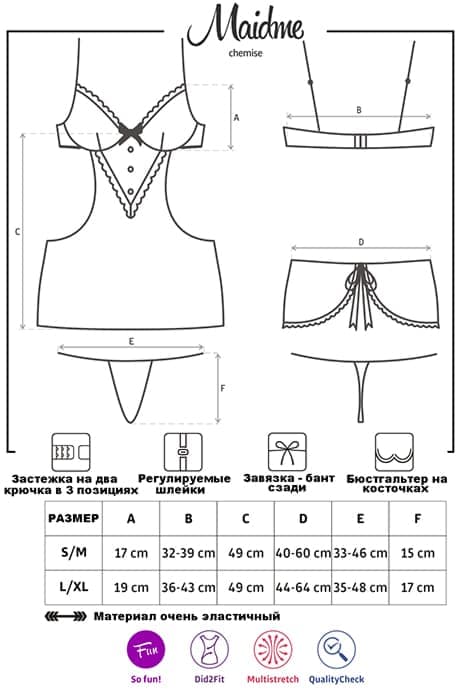 Maidme
chemise

A
B
C
D
E
F

Застежка на два крючка в 3 позициях

Регулируемые шлейки

Завязка - бант сзади

Бюстгальтер на косточках

| РАЗМЕР | A | B | C | D | E | F |
|---|---|---|---|---|---|---|
| S/M | 17 cm | 32-39 cm | 49 cm | 40-60 cm | 33-46 cm | 15 cm |
| L/XL | 19 cm | 36-43 cm | 49 cm | 44-64 cm | 35-48 cm | 17 cm |

Материал очень эластичный

Fun
So fun!
Did2Fit
Multistretch
QualityCheck